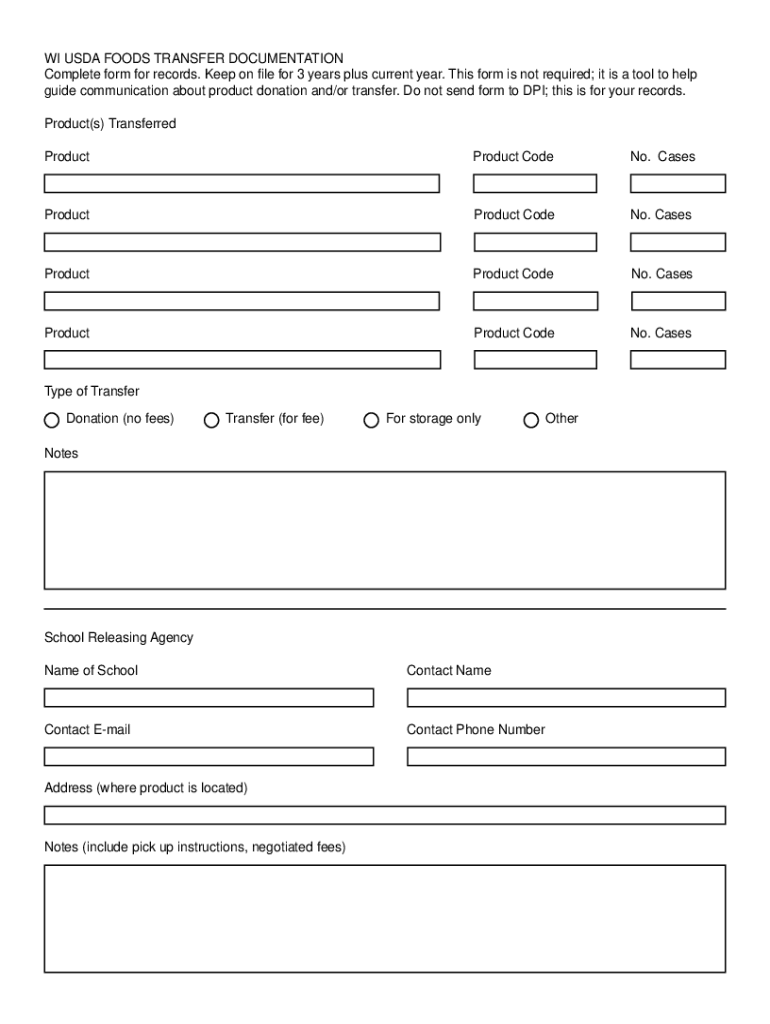 WI USDA FOODS TRANSFER DOCUMENTATION
Complete form for records. Keep on file for 3 years plus current year. This form is not required; it is a tool to help guide communication about product donation and/or transfer. Do not send form to DPI; this is for your records.

Product(s) Transferred

Product
Product Code
No. Cases

Product
Product Code
No. Cases

Product
Product Code
No. Cases

Product
Product Code
No. Cases

Type of Transfer

Donation (no fees)
Transfer (for fee)
For storage only
Other

Notes

School Releasing Agency

Name of School
Contact Name

Contact E-mail
Contact Phone Number

Address (where product is located)

Notes (include pick up instructions, negotiated fees)